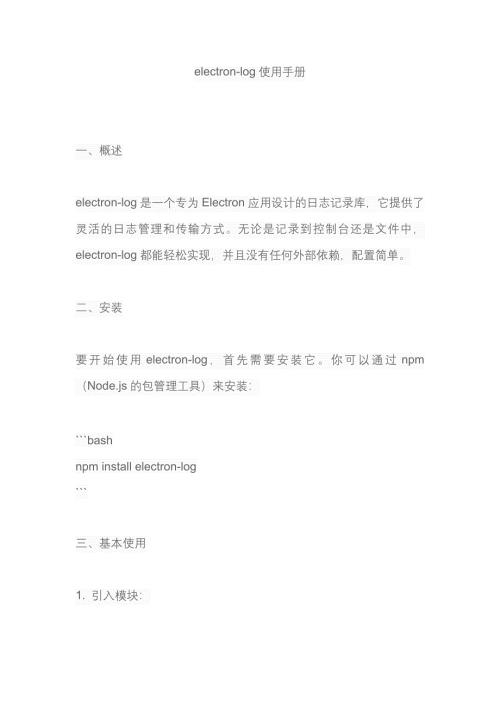 electron-log 使用手册

一、概述

electron-log 是一个专为 Electron 应用设计的日志记录库，它提供了灵活的日志管理和传输方式。无论是记录到控制台还是文件中，electron-log 都能轻松实现，并且没有任何外部依赖，配置简单。

二、安装

要开始使用 electron-log，首先需要安装它。你可以通过 npm（Node.js 的包管理工具）来安装：

```bash
npm install electron-log
```

三、基本使用

1. 引入模块：